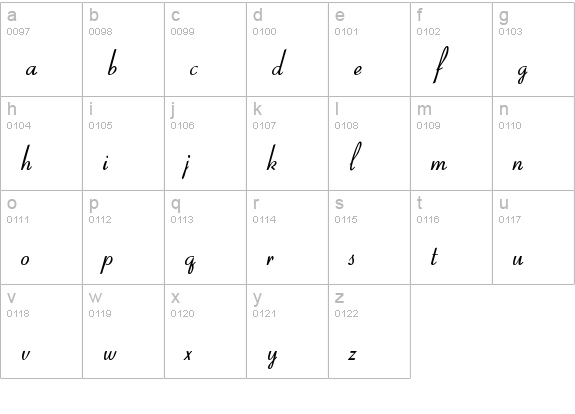 | a 0097 a | b 0098 b | c 0099 c | d 0100 d | e 0101 e | f 0102 f | g 0103 g |
|---|---|---|---|---|---|---|
| h 0104 h | i 0105 i | j 0106 j | k 0107 k | l 0108 l | m 0109 m | n 0110 n |
| o 0111 o | p 0112 p | q 0113 q | r 0114 r | s 0115 s | t 0116 t | u 0117 u |
| v 0118 v | w 0119 w | x 0120 x | y 0121 y | z 0122 z | | |